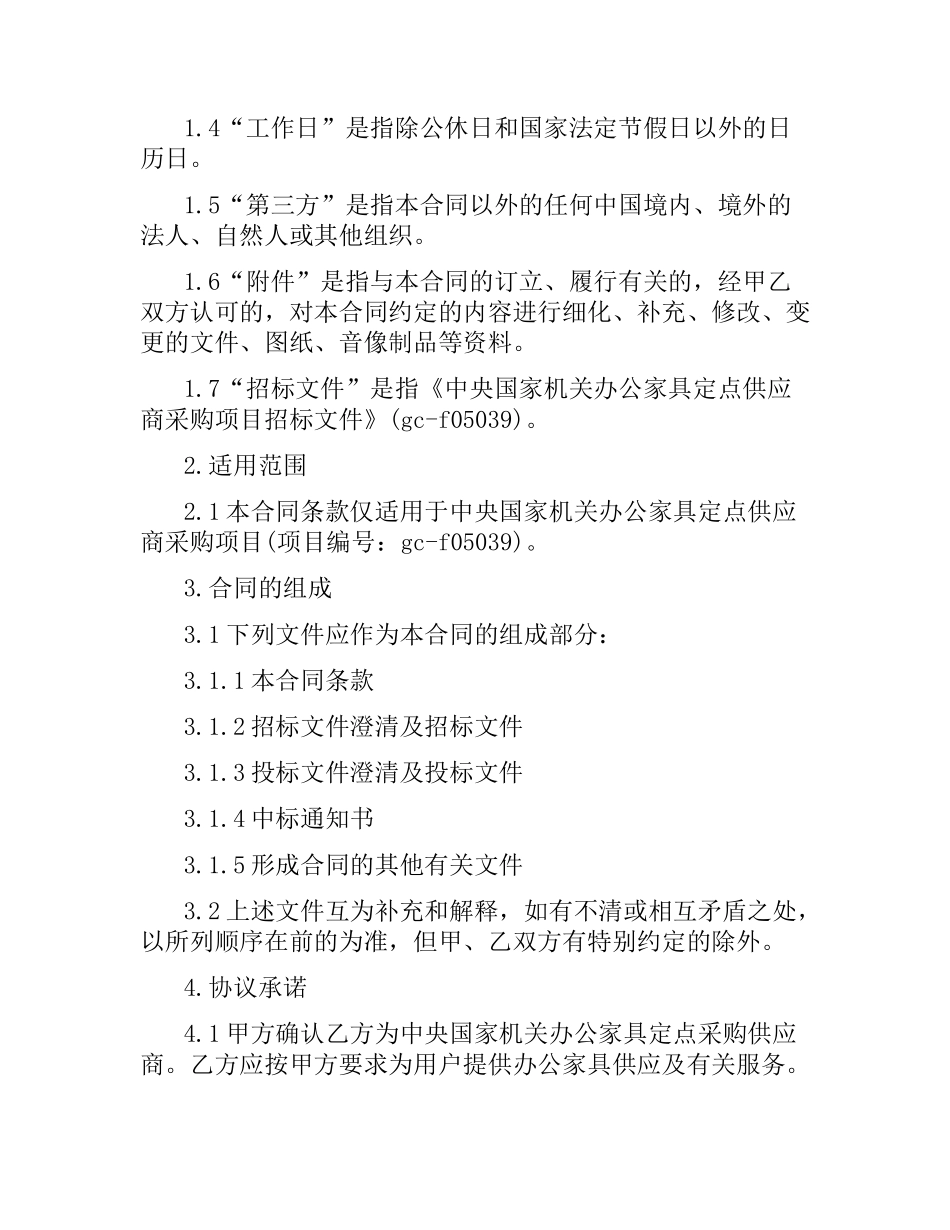 1.4“工作日”是指除公休日和国家法定节假日以外的日历日。

1.5“第三方”是指本合同以外的任何中国境内、境外的法人、自然人或其他组织。

1.6“附件”是指与本合同的订立、履行有关的，经甲乙双方认可的，对本合同约定的内容进行细化、补充、修改、变更的文件、图纸、音像制品等资料。

1.7“招标文件”是指《中央国家机关办公家具定点供应商采购项目招标文件》(gc-f05039)。

2.适用范围

2.1本合同条款仅适用于中央国家机关办公家具定点供应商采购项目(项目编号：gc-f05039)。

3.合同的组成

3.1下列文件应作为本合同的组成部分：

3.1.1本合同条款

3.1.2招标文件澄清及招标文件

3.1.3投标文件澄清及投标文件

3.1.4中标通知书

3.1.5形成合同的其他有关文件

3.2上述文件互为补充和解释，如有不清或相互矛盾之处，以所列顺序在前的为准，但甲、乙双方有特别约定的除外。

4.协议承诺

4.1甲方确认乙方为中央国家机关办公家具定点采购供应商。乙方应按甲方要求为用户提供办公家具供应及有关服务。